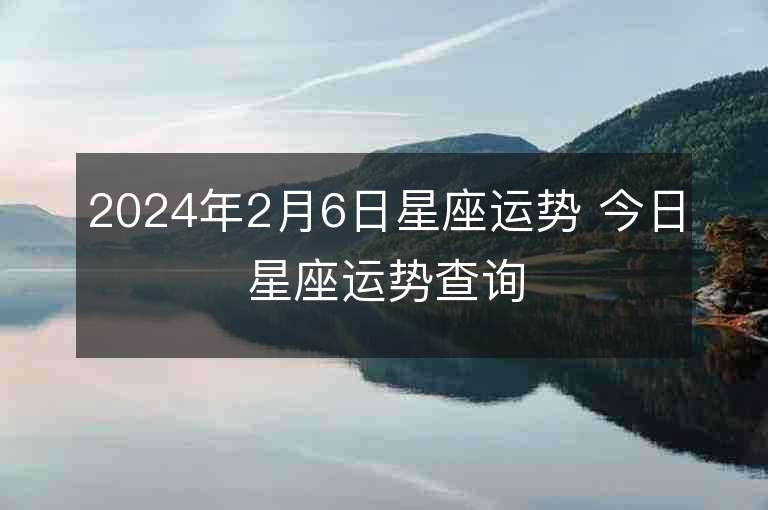 2024年2月6日星座运势 今日星座运势查询